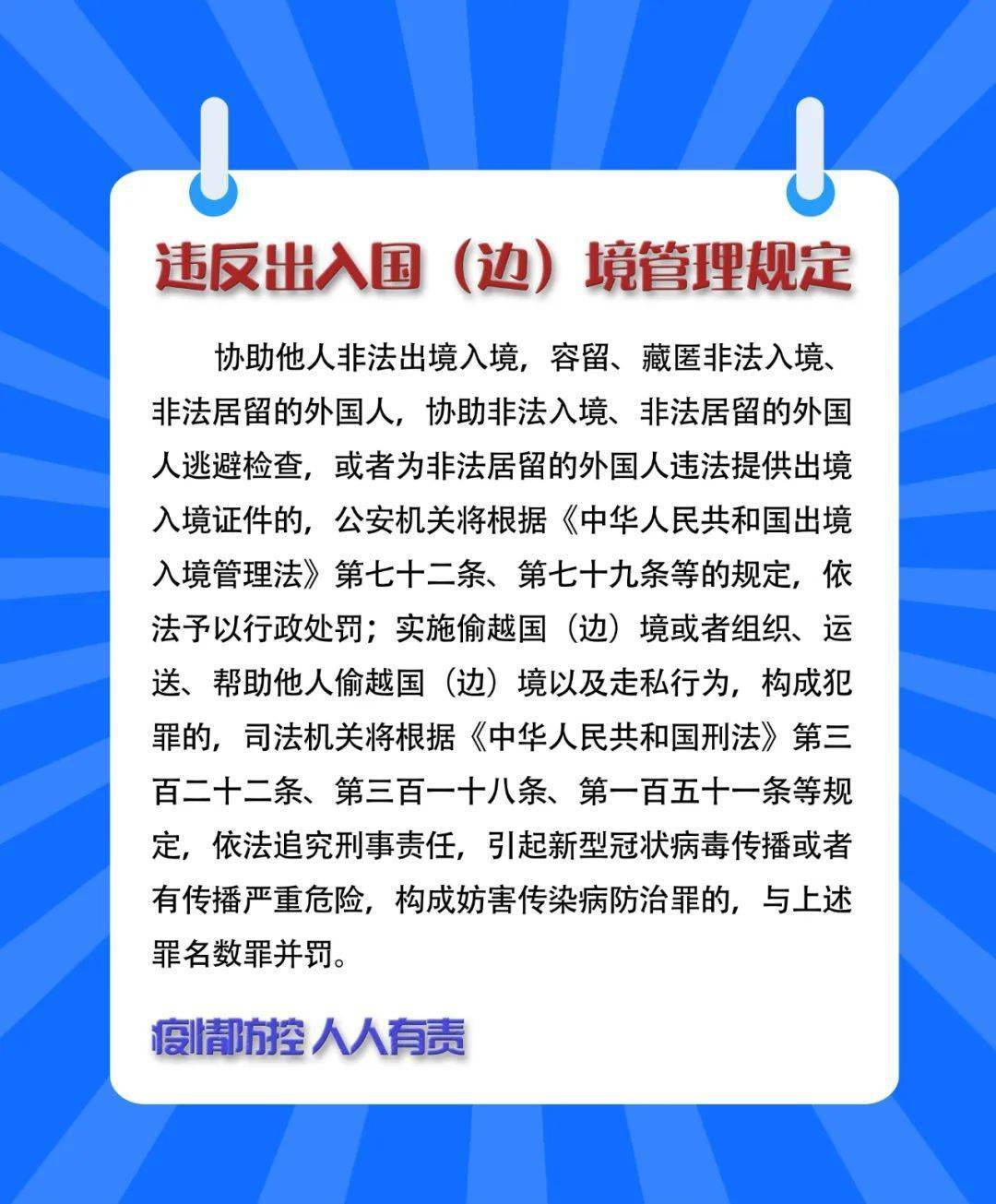 违反出入国（边）境管理规定

协助他人非法出境入境，容留、藏匿非法入境、非法居留的外国人，协助非法入境、非法居留的外国人逃避检查，或者为非法居留的外国人违法提供出境入境证件的，公安机关将根据《中华人民共和国出境入境管理法》第七十二条、第七十九条等的规定，依法予以行政处罚；实施偷越国（边）境或者组织、运送、帮助他人偷越国（边）境以及走私行为，构成犯罪的，司法机关将根据《中华人民共和国刑法》第三百二十二条、第三百一十八条、第一百五十一条等规定，依法追究刑事责任，引起新型冠状病毒传播或者有传播严重危险，构成妨害传染病防治罪的，与上述罪名数罪并罚。

疫情防控 人人有责